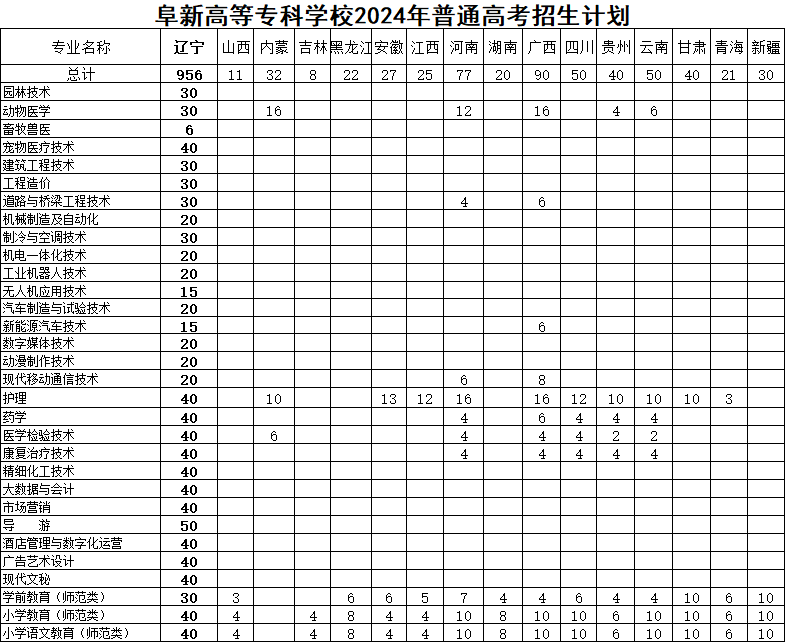 阜新高等专科学校2024年普通高考招生计划

| 专业名称 | 辽宁 | 山西 | 内蒙 | 吉林 | 黑龙江 | 安徽 | 江西 | 河南 | 湖南 | 广西 | 四川 | 贵州 | 云南 | 甘肃 | 青海 | 新疆 |
|---|---|---|---|---|---|---|---|---|---|---|---|---|---|---|---|---|
| 总计 | 956 | 11 | 32 | 8 | 22 | 27 | 25 | 77 | 20 | 90 | 50 | 40 | 50 | 40 | 21 | 30 |
| 园林技术 | 30 | | | | | | | | | | | | | | | |
| 动物医学 | 30 | | 16 | | | | | 12 | | 16 | | 4 | 6 | | | |
| 畜牧兽医 | 6 | | | | | | | | | | | | | | | |
| 宠物医疗技术 | 40 | | | | | | | | | | | | | | | |
| 建筑工程技术 | 30 | | | | | | | | | | | | | | | |
| 工程造价 | 30 | | | | | | | | | | | | | | | |
| 道路与桥梁工程技术 | 30 | | | | | | | 4 | | 6 | | | | | | |
| 机械制造及自动化 | 20 | | | | | | | | | | | | | | | |
| 制冷与空调技术 | 30 | | | | | | | | | | | | | | | |
| 机电一体化技术 | 20 | | | | | | | | | | | | | | | |
| 工业机器人技术 | 20 | | | | | | | | | | | | | | | |
| 无人机应用技术 | 15 | | | | | | | | | | | | | | | |
| 汽车制造与试验技术 | 20 | | | | | | | | | | | | | | | |
| 新能源汽车技术 | 15 | | | | | | | | | 6 | | | | | | |
| 数字媒体技术 | 20 | | | | | | | | | | | | | | | |
| 动漫制作技术 | 20 | | | | | | | | | | | | | | | |
| 现代移动通信技术 | 20 | | | | | | | 6 | | 8 | | | | | | |
| 护理 | 40 | | 10 | | | 13 | 12 | 16 | | 16 | 12 | 10 | 10 | 10 | 3 | |
| 药学 | 40 | | | | | | | 4 | | 6 | 4 | 4 | 4 | | | |
| 医学检验技术 | 40 | | 6 | | | | | 4 | | 4 | 4 | 2 | 2 | | | |
| 康复治疗技术 | 40 | | | | | | | 4 | | 4 | 4 | 4 | 4 | | | |
| 精细化工技术 | 40 | | | | | | | | | | | | | | | |
| 大数据与会计 | 40 | | | | | | | | | | | | | | | |
| 市场营销 | 40 | | | | | | | | | | | | | | | |
| 导　　游 | 50 | | | | | | | | | | | | | | | |
| 酒店管理与数字化运营 | 40 | | | | | | | | | | | | | | | |
| 广告艺术设计 | 40 | | | | | | | | | | | | | | | |
| 现代文秘 | 40 | | | | | | | | | | | | | | | |
| 学前教育（师范类） | 30 | 3 | | | 6 | 6 | 5 | 7 | 4 | 4 | 6 | 4 | 4 | 10 | 6 | 10 |
| 小学教育（师范类） | 40 | 4 | | 4 | 8 | 4 | 4 | 10 | 8 | 10 | 10 | 6 | 10 | 10 | 6 | 10 |
| 小学语文教育（师范类） | 40 | 4 | | 4 | 8 | 4 | 4 | 10 | 8 | 10 | 10 | 6 | 10 | 10 | 6 | 10 |